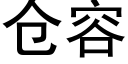 仓容